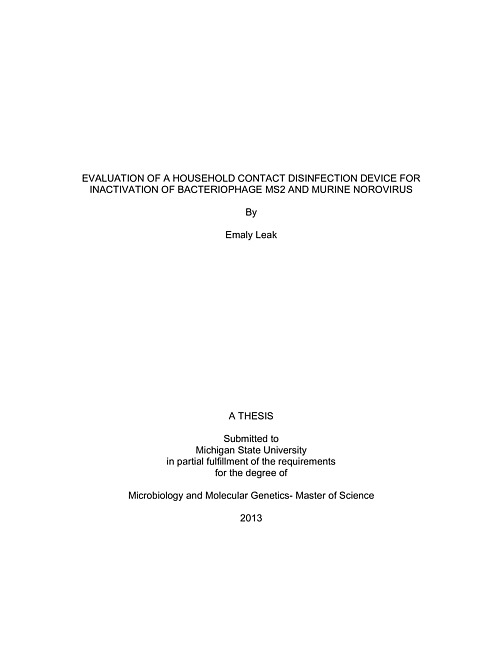 EVALUATION OF A HOUSEHOLD CONTACT DISINFECTION DEVICE FOR INACTIVATION OF BACTERIOPHAGE MS2 AND MURINE NOROVIRUS

By

Emaly Leak

A THESIS

Submitted to
Michigan State University
in partial fulfillment of the requirements
for the degree of

Microbiology and Molecular Genetics- Master of Science

2013